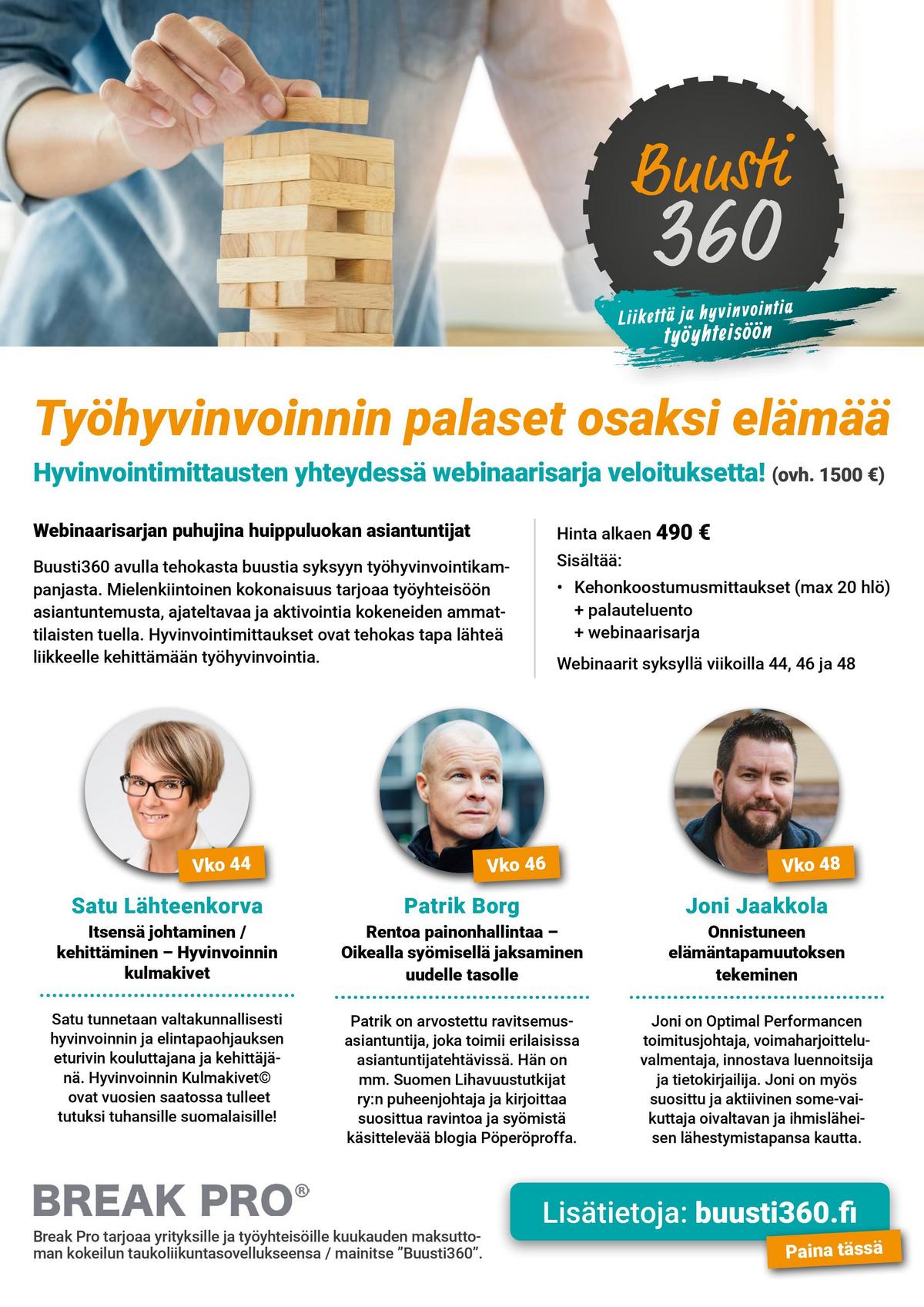 Buusti 360

Liikettä ja hyvinvointia työyhteisöön

Työhyvinvoinnin palaset osaksi elämää

Hyvinvointimittausten yhteydessä webinaarisarja veloituksetta! (ovh. 1500 €)

Webinaarisarjan puhujina huippuluokan asiantuntijat

Buusti360 avulla tehokasta buustia syksyyn työhyvinvointikampanjasta. Mielenkiintoinen kokonaisuus tarjoaa työyhteisöön asiantuntemusta, ajateltavaa ja aktivointia kokeneiden ammattilaisten tuella. Hyvinvointimittaukset ovat tehokas tapa lähteä liikkeelle kehittämään työhyvinvointia.

Hinta alkaen 490 €

Sisältää:

• Kehonkoostumusmittaukset (max 20 hlö) + palauteluento + webinaarisarja

Webinaarit syksyllä viikoilla 44, 46 ja 48

Vko 44

Satu Lähteenkorva

Itsensä johtaminen / kehittäminen – Hyvinvoinnin kulmakivet

Satu tunnetaan valtakunnallisesti hyvinvoinnin ja elintapaohjauksen eturivin kouluttajana ja kehittäjänä. Hyvinvoinnin Kulmakivet© ovat vuosien saatossa tulleet tutuksi tuhansille suomalaisille!

Vko 46

Patrik Borg

Rentoa painonhallintaa – Oikealla syömisellä jaksaminen uudelle tasolle

Patrik on arvostettu ravitsemusasiantuntija, joka toimii erilaisissa asiantuntijatehtävissä. Hän on mm. Suomen Lihavuustutkijat ry:n puheenjohtaja ja kirjoittaa suosittua ravintoa ja syömistä käsittelevää blogia Pöperöproffa.

Vko 48

Joni Jaakkola

Onnistuneen elämäntapamuutoksen tekeminen

Joni on Optimal Performancen toimitusjohtaja, voimaharjoitteluvalmentaja, innostava luennoitsija ja tietokirjailija. Joni on myös suosittu ja aktiivinen some-vaikuttaja oivaltavan ja ihmisläheisen lähestymistapansa kautta.

BREAK PRO®

Break Pro tarjoaa yrityksille ja työyhteisöille kuukauden maksuttoman kokeilun taukoliikuntasovellukseensa / mainitse ”Buusti360”.

Lisätietoja: buusti360.fi

Paina tässä